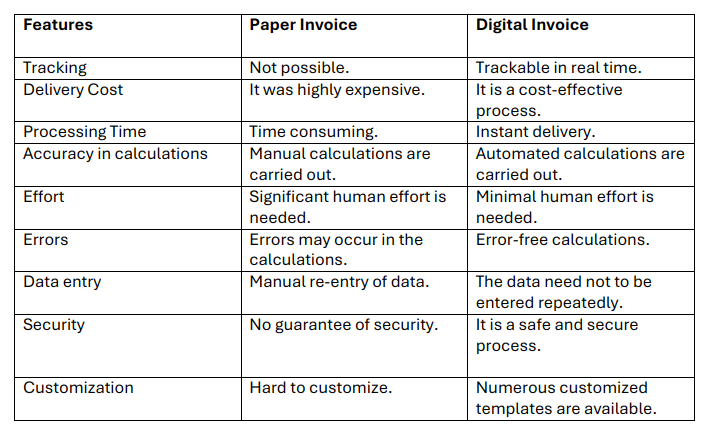 | Features | Paper Invoice | Digital Invoice |
|---|---|---|
| Tracking | Not possible. | Trackable in real time. |
| Delivery Cost | It was highly expensive. | It is a cost-effective process. |
| Processing Time | Time consuming. | Instant delivery. |
| Accuracy in calculations | Manual calculations are carried out. | Automated calculations are carried out. |
| Effort | Significant human effort is needed. | Minimal human effort is needed. |
| Errors | Errors may occur in the calculations. | Error-free calculations. |
| Data entry | Manual re-entry of data. | The data need not to be entered repeatedly. |
| Security | No guarantee of security. | It is a safe and secure process. |
| Customization | Hard to customize. | Numerous customized templates are available. |